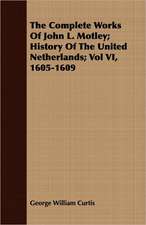 The Complete Works Of John L. Motley; History Of The United Netherlands; Vol VI, 1605-1609

George William Curtis